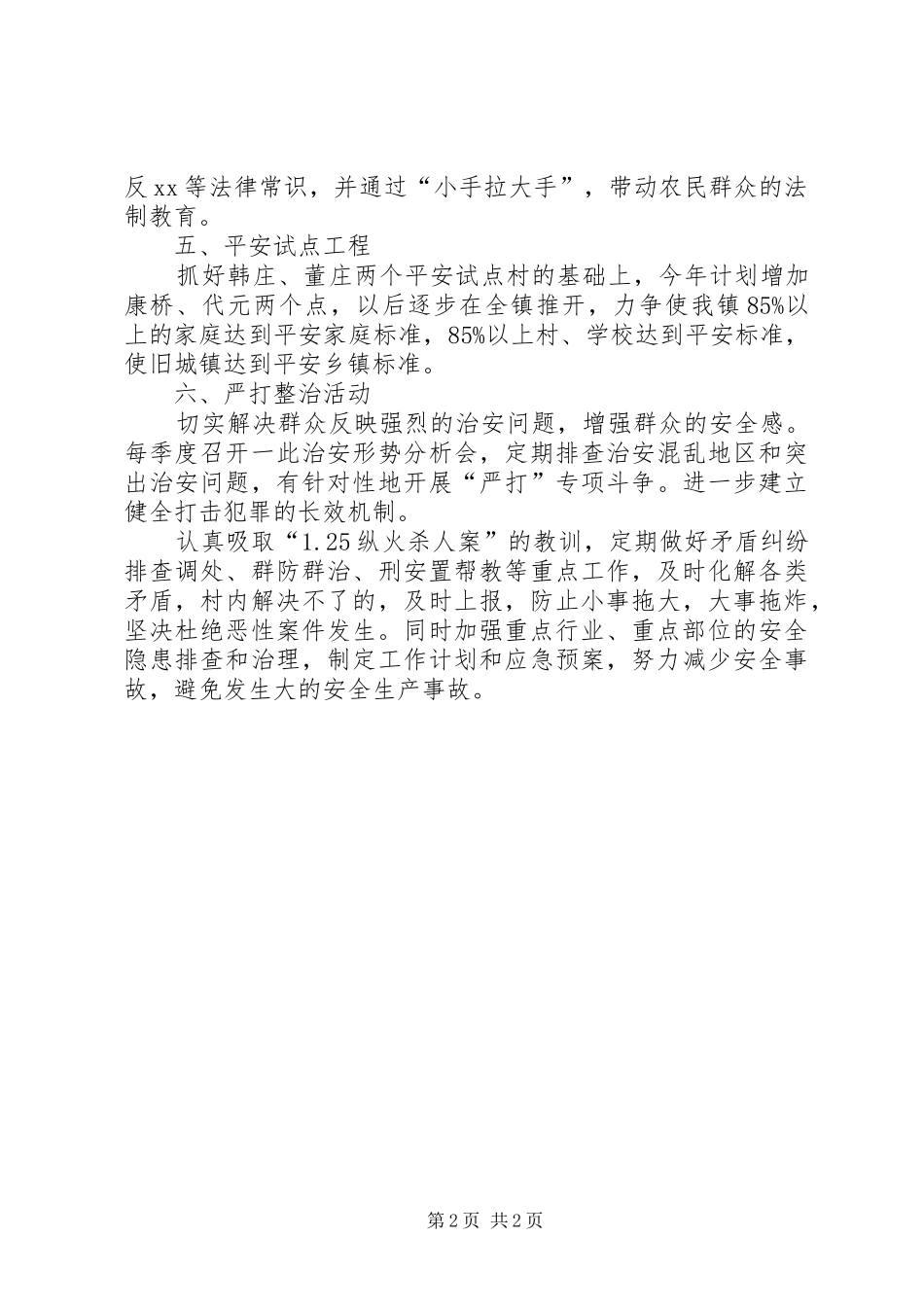 反xx等法律常识，并通过“小手拉大手”，带动农民群众的法制教育。

五、平安试点工程

抓好韩庄、董庄两个平安试点村的基础上，今年计划增加康桥、代元两个点，以后逐步在全镇推开，力争使我镇85%以上的家庭达到平安家庭标准，85%以上村、学校达到平安标准，使旧城镇达到平安乡镇标准。

六、严打整治活动

切实解决群众反映强烈的治安问题，增强群众的安全感。每季度召开一此治安形势分析会，定期排查治安混乱地区和突出治安问题，有针对性地开展“严打”专项斗争。进一步建立健全打击犯罪的长效机制。

认真吸取“1.25纵火杀人案”的教训，定期做好矛盾纠纷排查调处、群防群治、刑安置帮教等重点工作，及时化解各类矛盾，村内解决不了的，及时上报，防止小事拖大，大事拖炸，坚决杜绝恶性案件发生。同时加强重点行业、重点部位的安全隐患排查和治理，制定工作计划和应急预案，努力减少安全事故，避免发生大的安全生产事故。

第2页 共2页